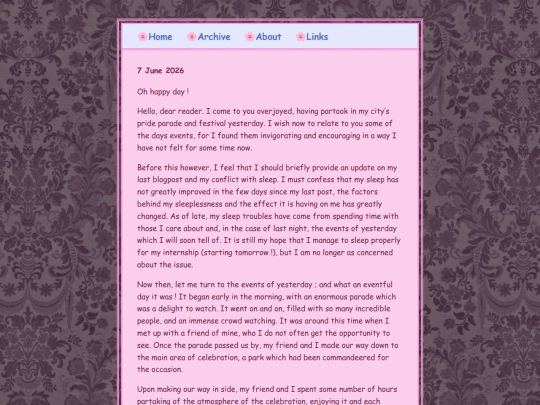 Home Archive About Links

7 June 2026

Oh happy day !

Hello, dear reader. I come to you overjoyed, having partook in my city's pride parade and festival yesterday. I wish now to relate to you some of the days events, for I found them invigorating and encouraging in a way I have not felt for some time now.

Before this however, I feel that I should briefly provide an update on my last blogpost and my conflict with sleep. I must confess that my sleep has not greatly improved in the few days since my last post, the factors behind my sleeplessness and the effect it is having on me has greatly changed. As of late, my sleep troubles have come from spending time with those I care about and, in the case of last night, the events of yesterday which I will soon tell of. It is still my hope that I manage to sleep properly for my internship (starting tomorrow !), but I am no longer as concerned about the issue.

Now then, let me turn to the events of yesterday ; and what an eventful day it was ! It began early in the morning, with an enormous parade which was a delight to watch. It went on and on, filled with so many incredible people, and an immense crowd watching. It was around this time when I met up with a friend of mine, who I do not often get the opportunity to see. Once the parade passed us by, my friend and I made our way down to the main area of celebration, a park which had been commandeered for the occasion.

Upon making our way in side, my friend and I spent some number of hours partaking of the atmosphere of the celebration, enjoying it and each